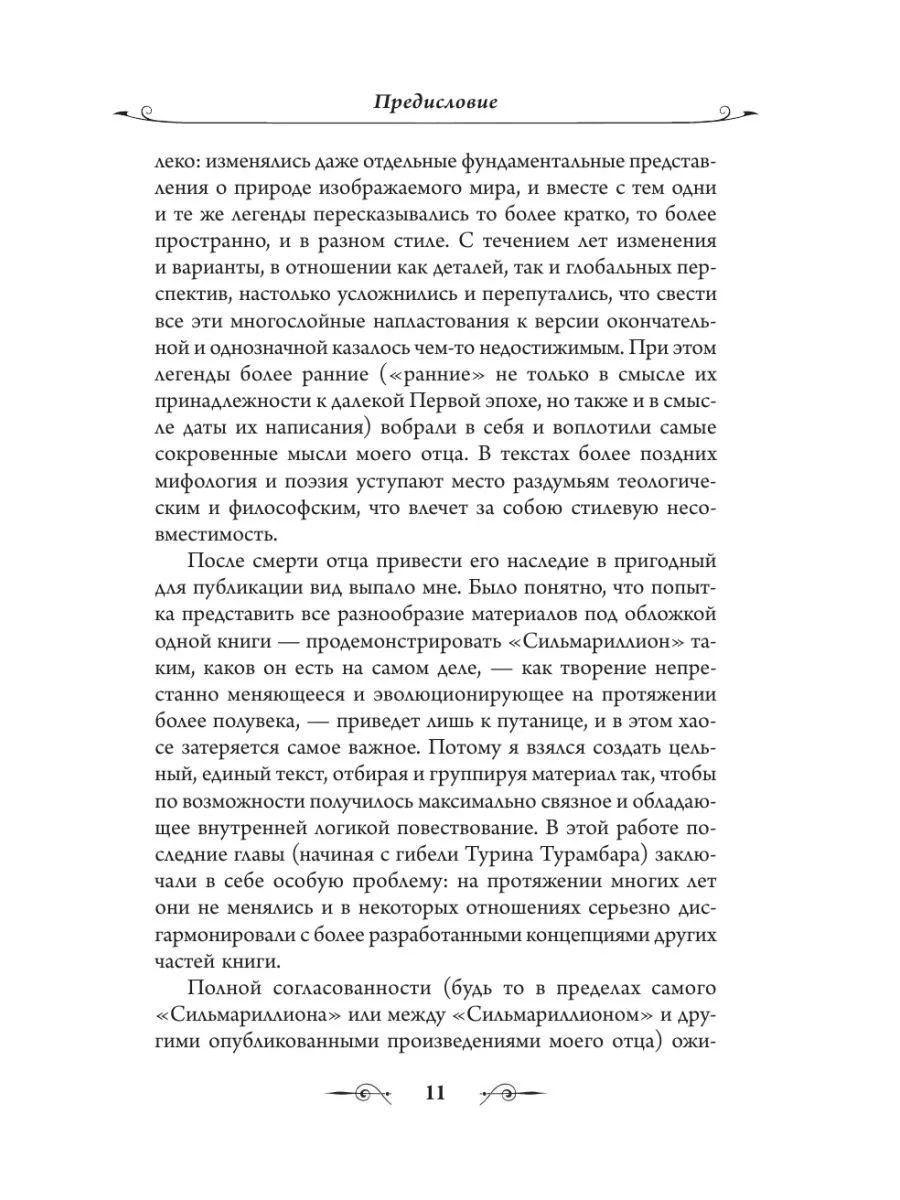 Предисловие

леко: изменялись даже отдельные фундаментальные представления о природе изображаемого мира, и вместе с тем одни и те же легенды пересказывались то более кратко, то более пространно, и в разном стиле. С течением лет изменения и варианты, в отношении как деталей, так и глобальных перспектив, настолько усложнились и перепутались, что свести все эти многослойные напластования к версии окончательной и однозначной казалось чем-то недостижимым. При этом легенды более ранние («ранние» не только в смысле их принадлежности к далекой Первой эпохе, но также и в смысле даты их написания) вобрали в себя и воплотили самые сокровенные мысли моего отца. В текстах более поздних мифология и поэзия уступают место раздумьям теологическим и философским, что влечет за собою стилевую несовместимость.

После смерти отца привести его наследие в пригодный для публикации вид выпало мне. Было понятно, что попытка представить все разнообразие материалов под обложкой одной книги — продемонстрировать «Сильмариллион» таким, каков он есть на самом деле, — как творение непрестанно меняющееся и эволюционирующее на протяжении более полувека, — приведет лишь к путанице, и в этом хаосе затеряется самое важное. Потому я взялся создать цельный, единый текст, отбирая и группируя материал так, чтобы по возможности получилось максимально связное и обладающее внутренней логикой повествование. В этой работе последние главы (начиная с гибели Турина Турамбара) заключали в себе особую проблему: на протяжении многих лет они не менялись и в некоторых отношениях серьезно дисгармонировали с более разработанными концепциями других частей книги.

Полной согласованности (будь то в пределах самого «Сильмариллиона» или между «Сильмариллионом» и другими опубликованными произведениями моего отца) ожи-

11